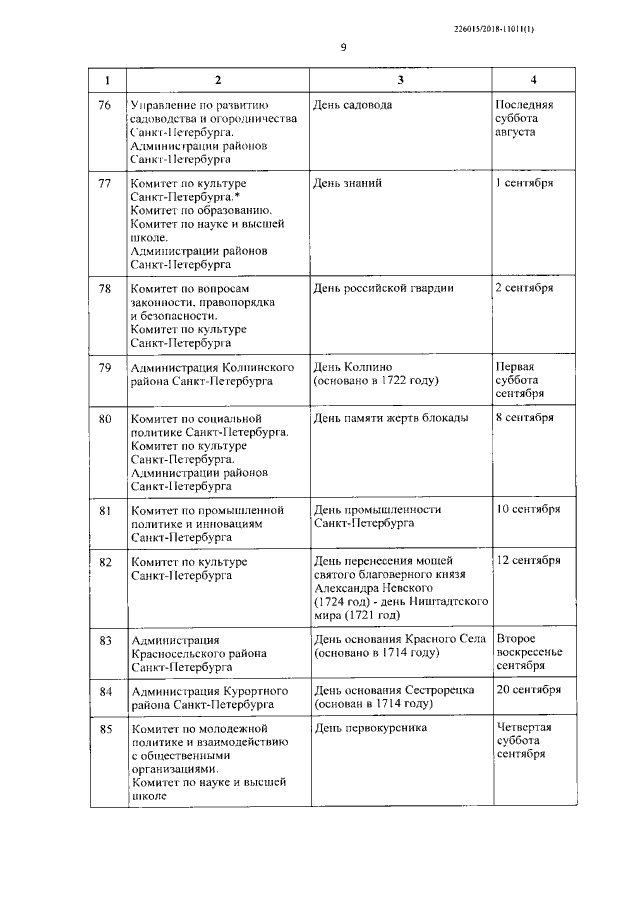 226015/2018-11011(1)

9

| 1 | 2 | 3 | 4 |
|---|---|---|---|
| 76 | Управление по развитию садоводства и огородничества Санкт-Петербурга. Администрации районов Санкт-Петербурга | День садовода | Последняя суббота августа |
| 77 | Комитет по культуре Санкт-Петербурга.* Комитет по образованию. Комитет по науке и высшей школе. Администрации районов Санкт-Петербурга | День знаний | 1 сентября |
| 78 | Комитет по вопросам законности, правопорядка и безопасности. Комитет по культуре Санкт-Петербурга | День российской гвардии | 2 сентября |
| 79 | Администрация Колпинского района Санкт-Петербурга | День Колпино (основано в 1722 году) | Первая суббота сентября |
| 80 | Комитет по социальной политике Санкт-Петербурга. Комитет по культуре Санкт-Петербурга. Администрации районов Санкт-Петербурга | День памяти жертв блокады | 8 сентября |
| 81 | Комитет по промышленной политике и инновациям Санкт-Петербурга | День промышленности Санкт-Петербурга | 10 сентября |
| 82 | Комитет по культуре Санкт-Петербурга | День перенесения мощей святого благоверного князя Александра Невского (1724 год) - день Ништадтского мира (1721 год) | 12 сентября |
| 83 | Администрация Красносельского района Санкт-Петербурга | День основания Красного Села (основано в 1714 году) | Второе воскресенье сентября |
| 84 | Администрация Курортного района Санкт-Петербурга | День основания Сестрорецка (основан в 1714 году) | 20 сентября |
| 85 | Комитет по молодежной политике и взаимодействию с общественными организациями. Комитет по науке и высшей школе | День первокурсника | Четвертая суббота сентября |